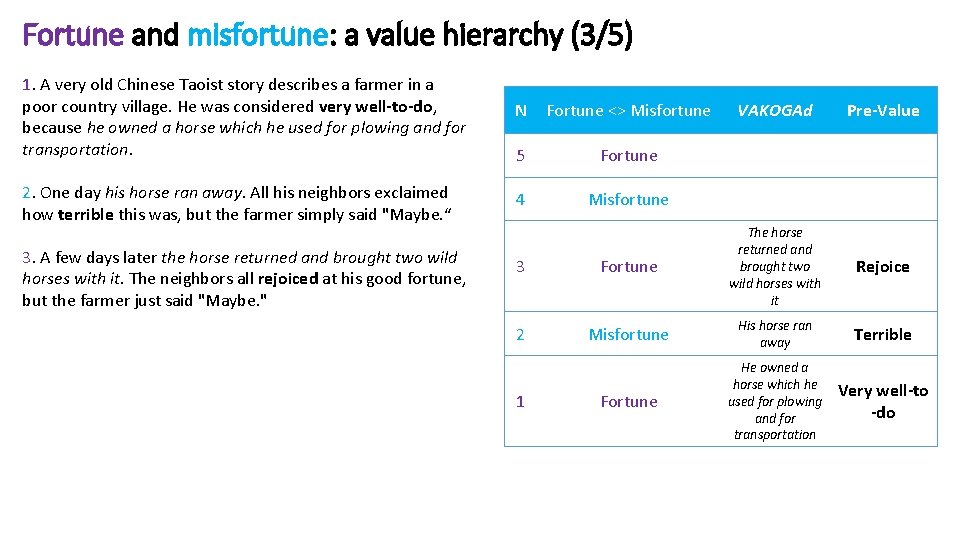 Fortune and misfortune: a value hierarchy (3/5)

1. A very old Chinese Taoist story describes a farmer in a poor country village. He was considered very well-to-do, because he owned a horse which he used for plowing and for transportation.

2. One day his horse ran away. All his neighbors exclaimed how terrible this was, but the farmer simply said "Maybe.“

3. A few days later the horse returned and brought two wild horses with it. The neighbors all rejoiced at his good fortune, but the farmer just said "Maybe."

| N | Fortune <> Misfortune | VAKOGAd | Pre-Value |
|---|---|---|---|
| 5 | Fortune | | |
| 4 | Misfortune | | |
| 3 | Fortune | The horse returned and brought two wild horses with it | Rejoice |
| 2 | Misfortune | His horse ran away | Terrible |
| 1 | Fortune | He owned a horse which he used for plowing and for transportation | Very well-to-do |